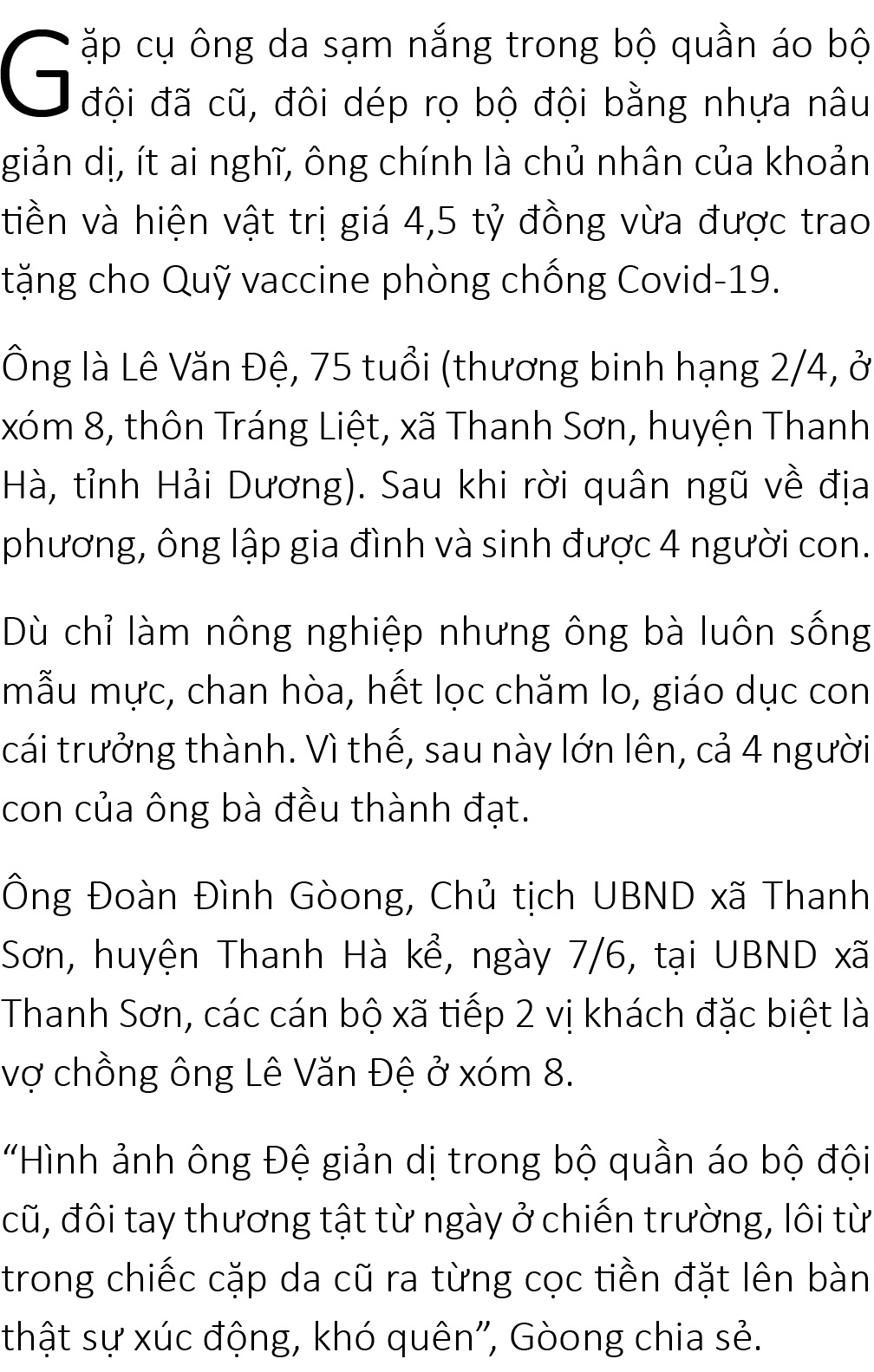 Gặp cụ ông da sạm nắng trong bộ quần áo bộ đội đã cũ, đôi dép rọ bộ đội bằng nhựa nâu giản dị, ít ai nghĩ, ông chính là chủ nhân của khoản tiền và hiện vật trị giá 4,5 tỷ đồng vừa được trao tặng cho Quỹ vaccine phòng chống Covid-19.

Ông là Lê Văn Đệ, 75 tuổi (thương binh hạng 2/4, ở xóm 8, thôn Tráng Liệt, xã Thanh Sơn, huyện Thanh Hà, tỉnh Hải Dương). Sau khi rời quân ngũ về địa phương, ông lập gia đình và sinh được 4 người con.

Dù chỉ làm nông nghiệp nhưng ông bà luôn sống mẫu mực, chan hòa, hết lọc chăm lo, giáo dục con cái trưởng thành. Vì thế, sau này lớn lên, cả 4 người con của ông bà đều thành đạt.

Ông Đoàn Đình Gòong, Chủ tịch UBND xã Thanh Sơn, huyện Thanh Hà kể, ngày 7/6, tại UBND xã Thanh Sơn, các cán bộ xã tiếp 2 vị khách đặc biệt là vợ chồng ông Lê Văn Đệ ở xóm 8.

"Hình ảnh ông Đệ giản dị trong bộ quần áo bộ đội cũ, đôi tay thương tật từ ngày ở chiến trường, lôi từ trong chiếc cặp da cũ ra từng cọc tiền đặt lên bàn thật sự xúc động, khó quên", Gòong chia sẻ.